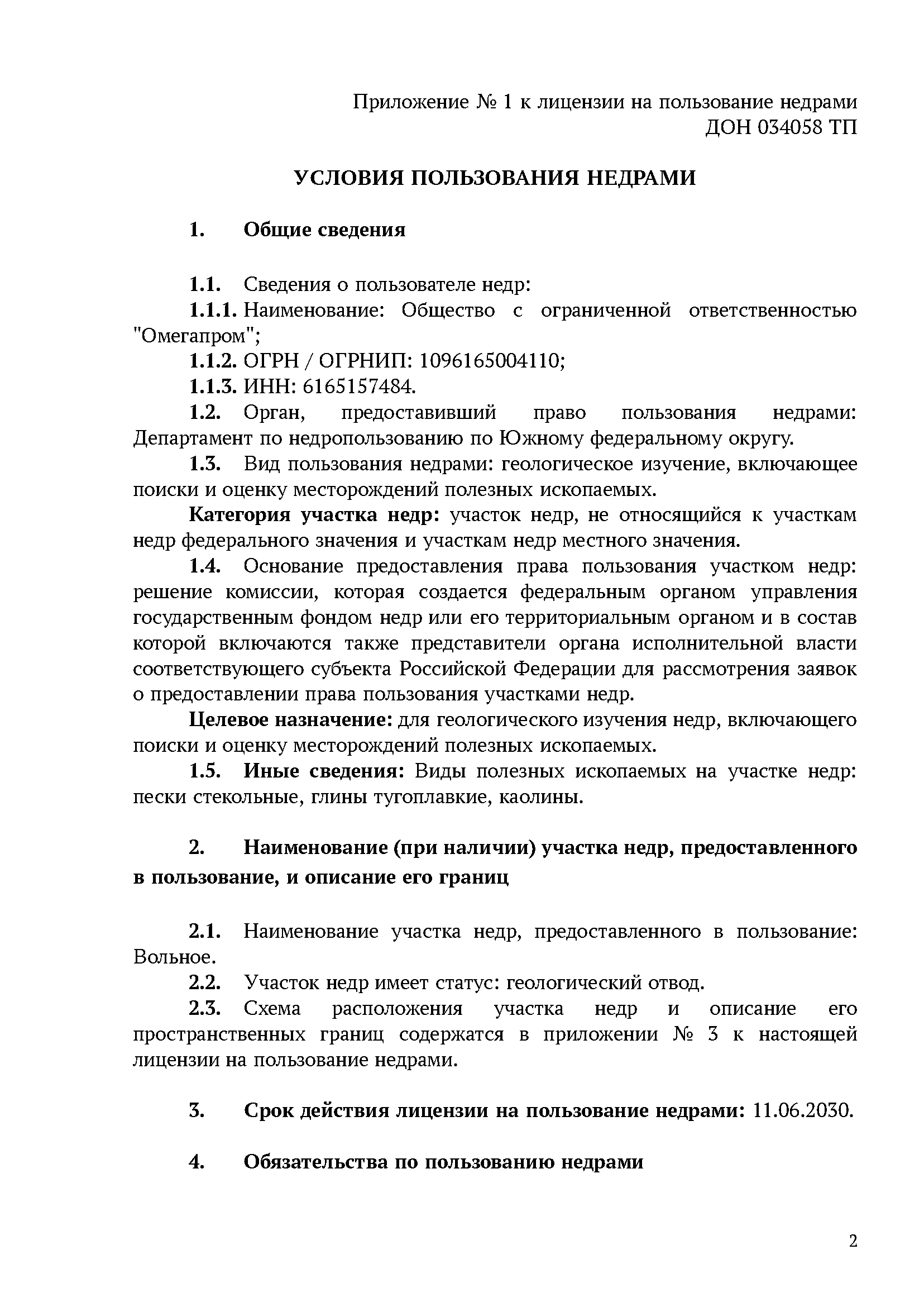 Приложение № 1 к лицензии на пользование недрами
ДОН 034058 ТП

УСЛОВИЯ ПОЛЬЗОВАНИЯ НЕДРАМИ

1. Общие сведения

1.1. Сведения о пользователе недр:
1.1.1. Наименование: Общество с ограниченной ответственностью "Омегапром";
1.1.2. ОГРН / ОГРНИП: 1096165004110;
1.1.3. ИНН: 6165157484.
1.2. Орган, предоставивший право пользования недрами: Департамент по недропользованию по Южному федеральному округу.
1.3. Вид пользования недрами: геологическое изучение, включающее поиски и оценку месторождений полезных ископаемых.
Категория участка недр: участок недр, не относящийся к участкам недр федерального значения и участкам недр местного значения.
1.4. Основание предоставления права пользования участком недр: решение комиссии, которая создается федеральным органом управления государственным фондом недр или его территориальным органом и в состав которой включаются также представители органа исполнительной власти соответствующего субъекта Российской Федерации для рассмотрения заявок о предоставлении права пользования участками недр.
Целевое назначение: для геологического изучения недр, включающего поиски и оценку месторождений полезных ископаемых.
1.5. Иные сведения: Виды полезных ископаемых на участке недр: пески стекольные, глины тугоплавкие, каолины.

2. Наименование (при наличии) участка недр, предоставленного в пользование, и описание его границ

2.1. Наименование участка недр, предоставленного в пользование: Вольное.
2.2. Участок недр имеет статус: геологический отвод.
2.3. Схема расположения участка недр и описание его пространственных границ содержатся в приложении № 3 к настоящей лицензии на пользование недрами.

3. Срок действия лицензии на пользование недрами: 11.06.2030.

4. Обязательства по пользованию недрами

2